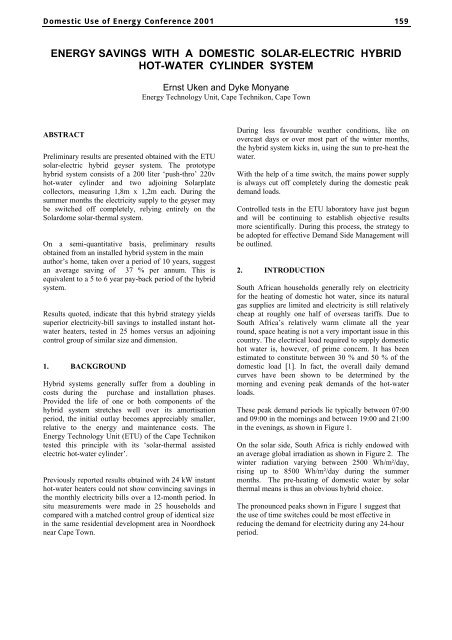 Domestic Use of Energy Conference 2001

159

ENERGY SAVINGS WITH A DOMESTIC SOLAR-ELECTRIC HYBRID HOT-WATER CYLINDER SYSTEM

Ernst Uken and Dyke Monyane
Energy Technology Unit, Cape Technikon, Cape Town

ABSTRACT

Preliminary results are presented obtained with the ETU solar-electric hybrid geyser system. The prototype hybrid system consists of a 200 liter 'push-thro' 220v hot-water cylinder and two adjoining Solarplate collectors, measuring 1,8m x 1,2m each. During the summer months the electricity supply to the geyser may be switched off completely, relying entirely on the Solardome solar-thermal system.

On a semi-quantitative basis, preliminary results obtained from an installed hybrid system in the main author's home, taken over a period of 10 years, suggest an average saving of 37 % per annum. This is equivalent to a 5 to 6 year pay-back period of the hybrid system.

Results quoted, indicate that this hybrid strategy yields superior electricity-bill savings to installed instant hot-water heaters, tested in 25 homes versus an adjoining control group of similar size and dimension.

1. BACKGROUND

Hybrid systems generally suffer from a doubling in costs during the purchase and installation phases. Provided the life of one or both components of the hybrid system stretches well over its amortisation period, the initial outlay becomes appreciably smaller, relative to the energy and maintenance costs. The Energy Technology Unit (ETU) of the Cape Technikon tested this principle with its 'solar-thermal assisted electric hot-water cylinder'.

Previously reported results obtained with 24 kW instant hot-water heaters could not show convincing savings in the monthly electricity bills over a 12-month period. In situ measurements were made in 25 households and compared with a matched control group of identical size in the same residential development area in Noordhoek near Cape Town.

During less favourable weather conditions, like on overcast days or over most part of the winter months, the hybrid system kicks in, using the sun to pre-heat the water.

With the help of a time switch, the mains power supply is always cut off completely during the domestic peak demand loads.

Controlled tests in the ETU laboratory have just begun and will be continuing to establish objective results more scientifically. During this process, the strategy to be adopted for effective Demand Side Management will be outlined.

2. INTRODUCTION

South African households generally rely on electricity for the heating of domestic hot water, since its natural gas supplies are limited and electricity is still relatively cheap at roughly one half of overseas tariffs. Due to South Africa's relatively warm climate all the year round, space heating is not a very important issue in this country. The electrical load required to supply domestic hot water is, however, of prime concern. It has been estimated to constitute between 30 % and 50 % of the domestic load [1]. In fact, the overall daily demand curves have been shown to be determined by the morning and evening peak demands of the hot-water loads.

These peak demand periods lie typically between 07:00 and 09:00 in the mornings and between 19:00 and 21:00 in the evenings, as shown in Figure 1.

On the solar side, South Africa is richly endowed with an average global irradiation as shown in Figure 2. The winter radiation varying between 2500 Wh/m²/day, rising up to 8500 Wh/m²/day during the summer months. The pre-heating of domestic water by solar thermal means is thus an obvious hybrid choice.

The pronounced peaks shown in Figure 1 suggest that the use of time switches could be most effective in reducing the demand for electricity during any 24-hour period.